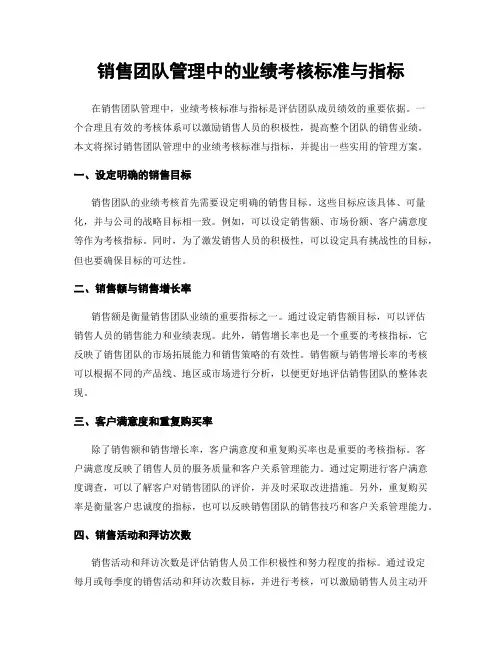 销售团队管理中的业绩考核标准与指标

在销售团队管理中，业绩考核标准与指标是评估团队成员绩效的重要依据。一个合理且有效的考核体系可以激励销售人员的积极性，提高整个团队的销售业绩。本文将探讨销售团队管理中的业绩考核标准与指标，并提出一些实用的管理方案。

一、设定明确的销售目标

销售团队的业绩考核首先需要设定明确的销售目标。这些目标应该具体、可量化，并与公司的战略目标相一致。例如，可以设定销售额、市场份额、客户满意度等作为考核指标。同时，为了激发销售人员的积极性，可以设定具有挑战性的目标，但也要确保目标的可达性。

二、销售额与销售增长率

销售额是衡量销售团队业绩的重要指标之一。通过设定销售额目标，可以评估销售人员的销售能力和业绩表现。此外，销售增长率也是一个重要的考核指标，它反映了销售团队的市场拓展能力和销售策略的有效性。销售额与销售增长率的考核可以根据不同的产品线、地区或市场进行分析，以便更好地评估销售团队的整体表现。

三、客户满意度和重复购买率

除了销售额和销售增长率，客户满意度和重复购买率也是重要的考核指标。客户满意度反映了销售人员的服务质量和客户关系管理能力。通过定期进行客户满意度调查，可以了解客户对销售团队的评价，并及时采取改进措施。另外，重复购买率是衡量客户忠诚度的指标，也可以反映销售团队的销售技巧和客户关系管理能力。

四、销售活动和拜访次数

销售活动和拜访次数是评估销售人员工作积极性和努力程度的指标。通过设定每月或每季度的销售活动和拜访次数目标，并进行考核，可以激励销售人员主动开